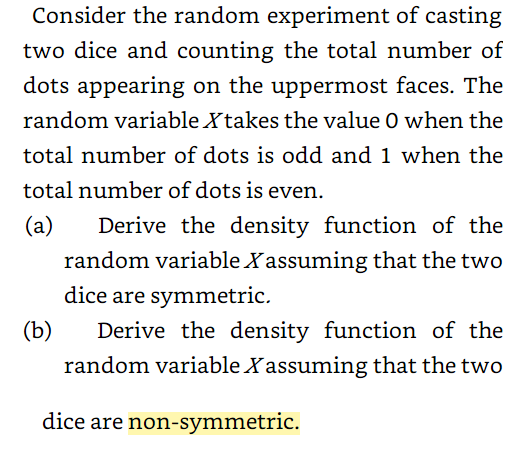 Consider the random experiment of casting two dice and counting the total number of dots appearing on the uppermost faces. The random variable $X$ takes the value 0 when the total number of dots is odd and 1 when the total number of dots is even.

(a) Derive the density function of the random variable $X$ assuming that the two dice are symmetric.

(b) Derive the density function of the random variable $X$ assuming that the two

dice are non-symmetric.